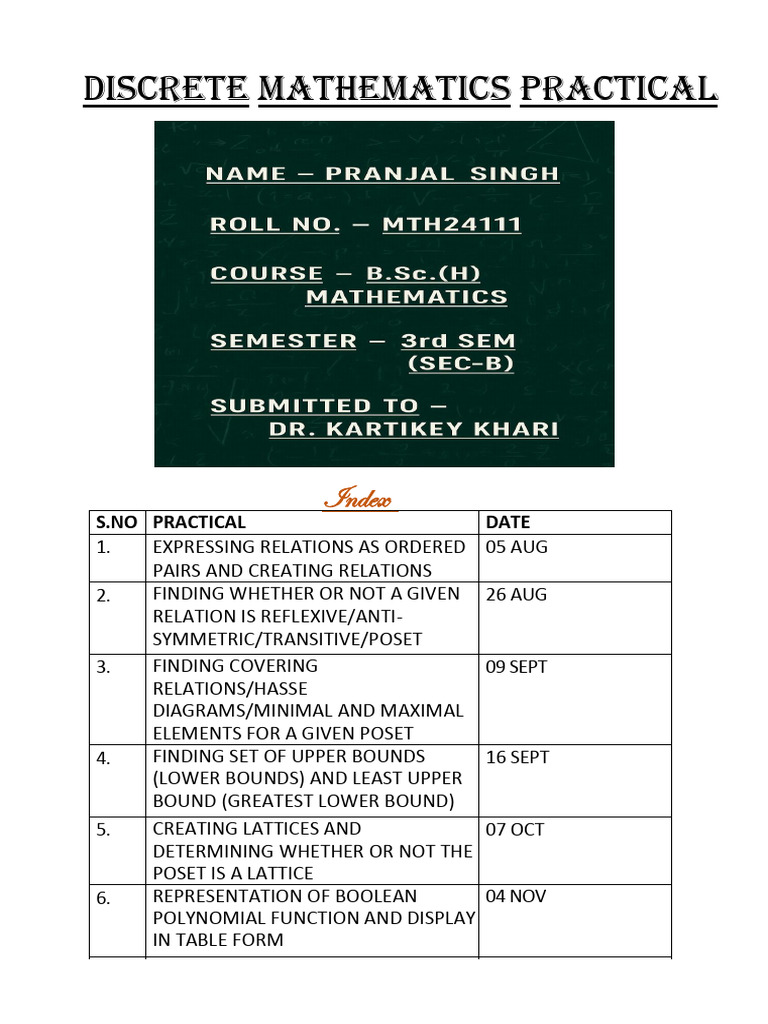 DISCRETE MATHEMATICS PRACTICAL

NAME – PRANJAL SINGH

ROLL NO. – MTH24111

COURSE – B.Sc.(H) MATHEMATICS

SEMESTER – 3rd SEM (SEC-B)

SUBMITTED TO – DR. KARTIKEY KHARI

Index

| S.NO | PRACTICAL | DATE |
|---|---|---|
| 1. | EXPRESSING RELATIONS AS ORDERED PAIRS AND CREATING RELATIONS | 05 AUG |
| 2. | FINDING WHETHER OR NOT A GIVEN RELATION IS REFLEXIVE/ANTI-SYMMETRIC/TRANSITIVE/POSET | 26 AUG |
| 3. | FINDING COVERING RELATIONS/HASSE DIAGRAMS/MINIMAL AND MAXIMAL ELEMENTS FOR A GIVEN POSET | 09 SEPT |
| 4. | FINDING SET OF UPPER BOUNDS (LOWER BOUNDS) AND LEAST UPPER BOUND (GREATEST LOWER BOUND) | 16 SEPT |
| 5. | CREATING LATTICES AND DETERMINING WHETHER OR NOT THE POSET IS A LATTICE | 07 OCT |
| 6. | REPRESENTATION OF BOOLEAN POLYNOMIAL FUNCTION AND DISPLAY IN TABLE FORM | 04 NOV |